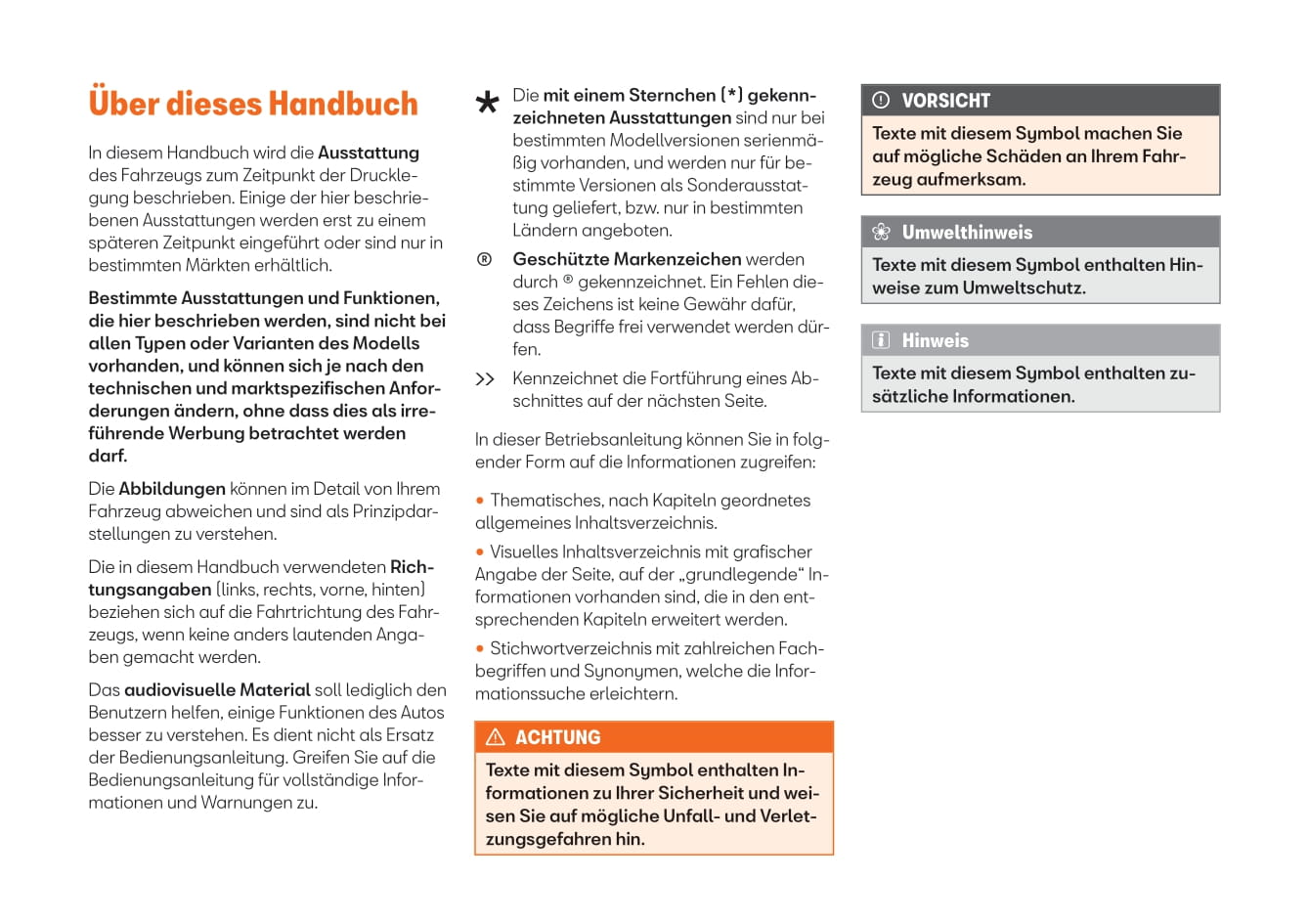 Über dieses Handbuch

In diesem Handbuch wird die Ausstattung des Fahrzeugs zum Zeitpunkt der Drucklegung beschrieben. Einige der hier beschriebenen Ausstattungen werden erst zu einem späteren Zeitpunkt eingeführt oder sind nur in bestimmten Märkten erhältlich.

Bestimmte Ausstattungen und Funktionen, die hier beschrieben werden, sind nicht bei allen Typen oder Varianten des Modells vorhanden, und können sich je nach den technischen und marktspezifischen Anforderungen ändern, ohne dass dies als irreführende Werbung betrachtet werden darf.

Die Abbildungen können im Detail von Ihrem Fahrzeug abweichen und sind als Prinzipdarstellungen zu verstehen.

Die in diesem Handbuch verwendeten Richtungsangaben (links, rechts, vorne, hinten) beziehen sich auf die Fahrtrichtung des Fahrzeugs, wenn keine anders lautenden Angaben gemacht werden.

Das audiovisuelle Material soll lediglich den Benutzern helfen, einige Funktionen des Autos besser zu verstehen. Es dient nicht als Ersatz der Bedienungsanleitung. Greifen Sie auf die Bedienungsanleitung für vollständige Informationen und Warnungen zu.

* Die mit einem Sternchen (*) gekennzeichneten Ausstattungen sind nur bei bestimmten Modellversionen serienmäßig vorhanden, und werden nur für bestimmte Versionen als Sonderausstattung geliefert, bzw. nur in bestimmten Ländern angeboten.

® Geschützte Markenzeichen werden durch ® gekennzeichnet. Ein Fehlen dieses Zeichens ist keine Gewähr dafür, dass Begriffe frei verwendet werden dürfen.

>> Kennzeichnet die Fortführung eines Abschnittes auf der nächsten Seite.

In dieser Betriebsanleitung können Sie in folgender Form auf die Informationen zugreifen:

• Thematisches, nach Kapiteln geordnetes allgemeines Inhaltsverzeichnis.

• Visuelles Inhaltsverzeichnis mit grafischer Angabe der Seite, auf der „grundlegende“ Informationen vorhanden sind, die in den entsprechenden Kapiteln erweitert werden.

• Stichwortverzeichnis mit zahlreichen Fachbegriffen und Synonymen, welche die Informationssuche erleichtern.

ACHTUNG
Texte mit diesem Symbol enthalten Informationen zu Ihrer Sicherheit und weisen Sie auf mögliche Unfall- und Verletzungsgefahren hin.

VORSICHT
Texte mit diesem Symbol machen Sie auf mögliche Schäden an Ihrem Fahrzeug aufmerksam.

Umwelthinweis
Texte mit diesem Symbol enthalten Hinweise zum Umweltschutz.

Hinweis
Texte mit diesem Symbol enthalten zusätzliche Informationen.